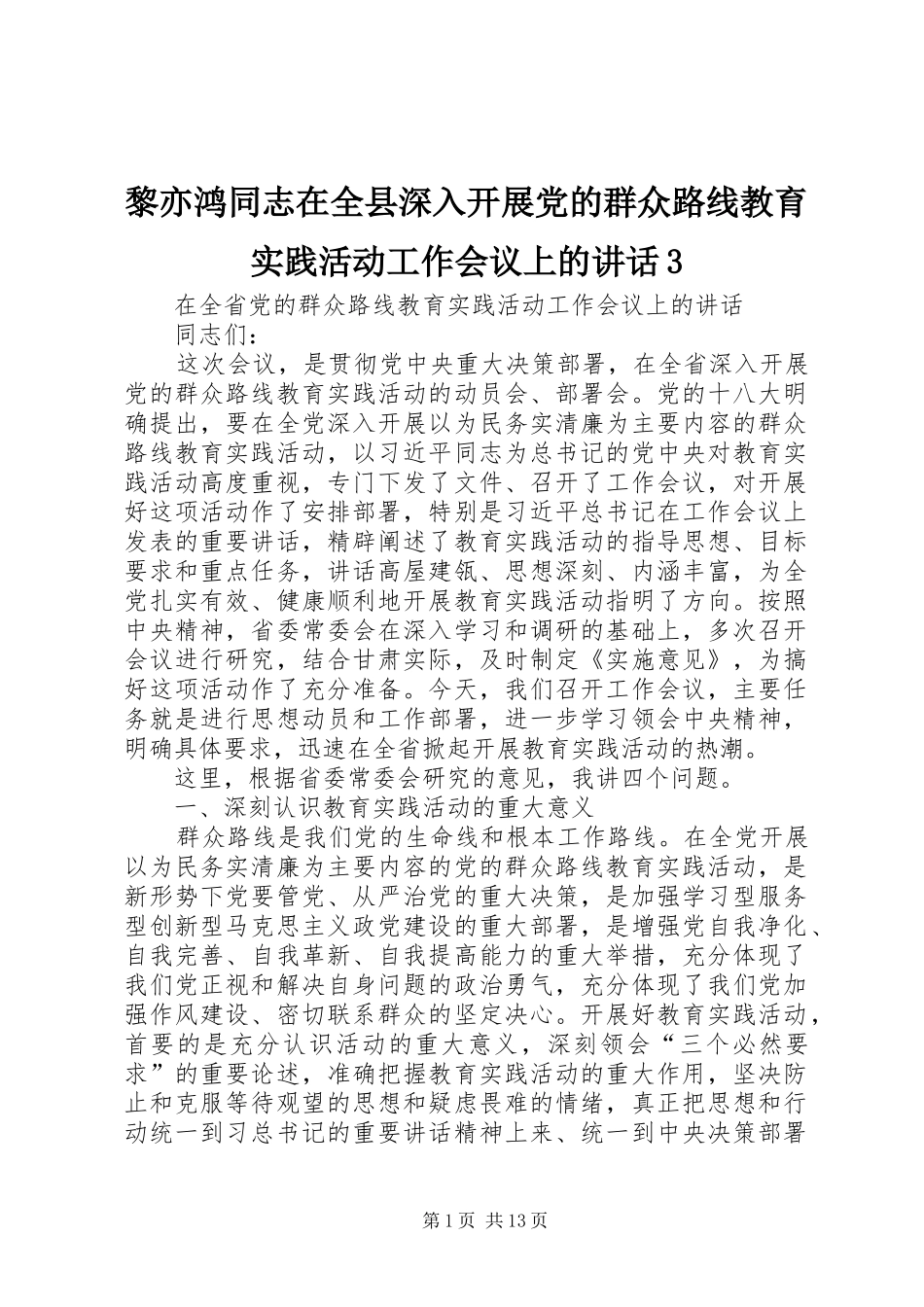 黎亦鸿同志在全县深入开展党的群众路线教育实践活动工作会议上的讲话3

在全省党的群众路线教育实践活动工作会议上的讲话

同志们：

这次会议，是贯彻党中央重大决策部署，在全省深入开展党的群众路线教育实践活动的动员会、部署会。党的十八大明确提出，要在全党深入开展以为民务实清廉为主要内容的群众路线教育实践活动，以习近平同志为总书记的党中央对教育实践活动高度重视，专门下发了文件、召开了工作会议，对开展好这项活动作了安排部署，特别是习近平总书记在工作会议上发表的重要讲话，精辟阐述了教育实践活动的指导思想、目标要求和重点任务，讲话高屋建瓴、思想深刻、内涵丰富，为全党扎实有效、健康顺利地开展教育实践活动指明了方向。按照中央精神，省委常委会在深入学习和调研的基础上，多次召开会议进行研究，结合甘肃实际，及时制定《实施意见》，为搞好这项活动作了充分准备。今天，我们召开工作会议，主要任务就是进行思想动员和工作部署，进一步学习领会中央精神，明确具体要求，迅速在全省掀起开展教育实践活动的热潮。

这里，根据省委常委会研究的意见，我讲四个问题。

一、深刻认识教育实践活动的重大意义

群众路线是我们党的生命线和根本工作路线。在全党开展以为民务实清廉为主要内容的党的群众路线教育实践活动，是新形势下党要管党、从严治党的重大决策，是加强学习型服务型创新型马克思主义政党建设的重大部署，是增强党自我净化、自我完善、自我革新、自我提高能力的重大举措，充分体现了我们党正视和解决自身问题的政治勇气，充分体现了我们党加强作风建设、密切联系群众的坚定决心。开展好教育实践活动，首要的是充分认识活动的重大意义，深刻领会“三个必然要求”的重要论述，准确把握教育实践活动的重大作用，坚决防止和克服等待观望的思想和疑虑畏难的情绪，真正把思想和行动统一到习总书记的重要讲话精神上来、统一到中央决策部署

第1页 共13页